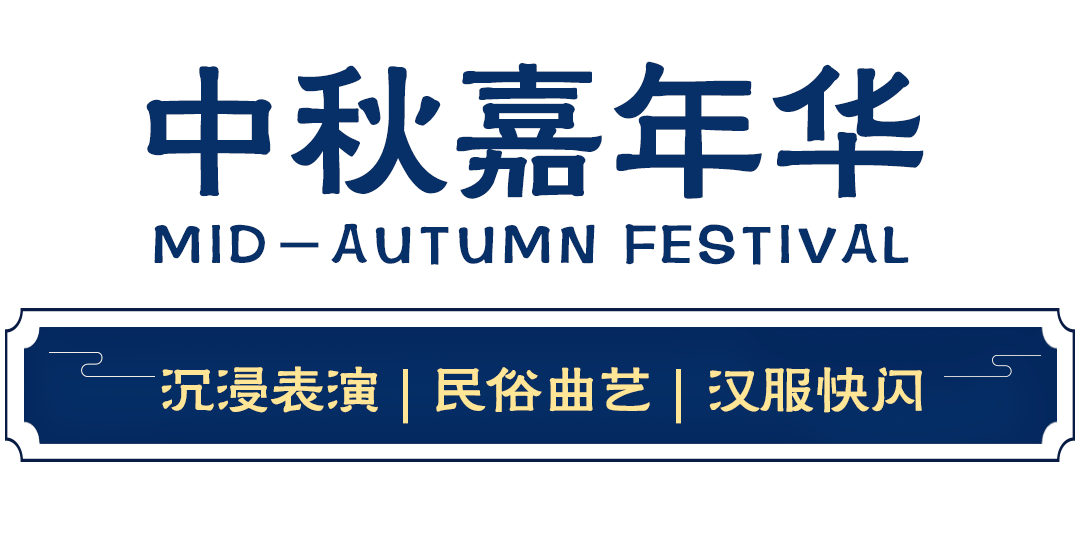 中秋嘉年华
MID—AUTUMN FESTIVAL

沉浸表演 | 民俗曲艺 | 汉服快闪